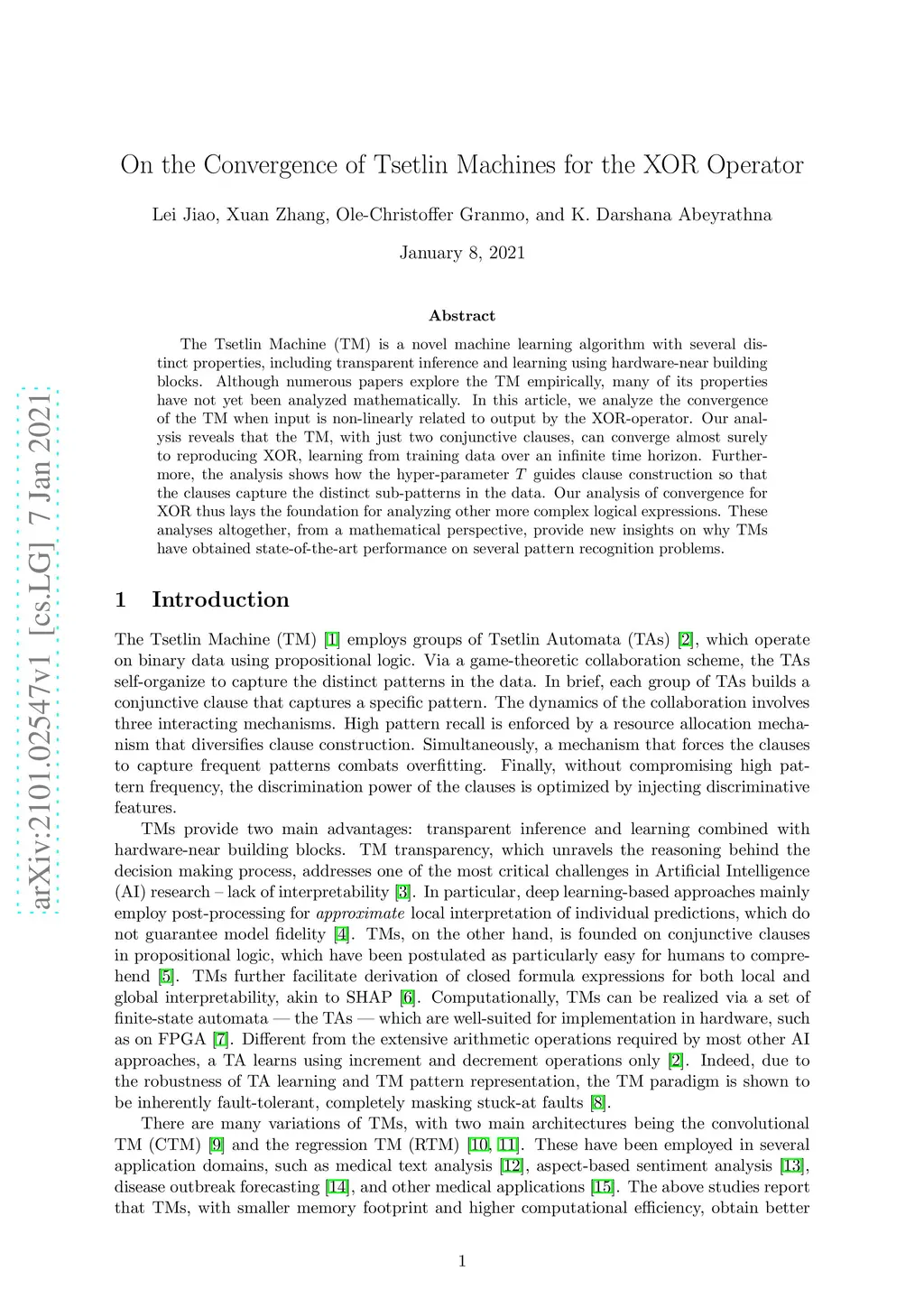 arXiv:2101.02547v1 [cs.LG] 7 Jan 2021

On the Convergence of Tsetlin Machines for the XOR Operator

Lei Jiao, Xuan Zhang, Ole-Christoffer Granmo, and K. Darshana Abeyrathna

January 8, 2021

Abstract

The Tsetlin Machine (TM) is a novel machine learning algorithm with several distinct properties, including transparent inference and learning using hardware-near building blocks. Although numerous papers explore the TM empirically, many of its properties have not yet been analyzed mathematically. In this article, we analyze the convergence of the TM when input is non-linearly related to output by the XOR-operator. Our analysis reveals that the TM, with just two conjunctive clauses, can converge almost surely to reproducing XOR, learning from training data over an infinite time horizon. Furthermore, the analysis shows how the hyper-parameter $T$ guides clause construction so that the clauses capture the distinct sub-patterns in the data. Our analysis of convergence for XOR thus lays the foundation for analyzing other more complex logical expressions. These analyses altogether, from a mathematical perspective, provide new insights on why TMs have obtained state-of-the-art performance on several pattern recognition problems.

1 Introduction

The Tsetlin Machine (TM) [1] employs groups of Tsetlin Automata (TAs) [2], which operate on binary data using propositional logic. Via a game-theoretic collaboration scheme, the TAs self-organize to capture the distinct patterns in the data. In brief, each group of TAs builds a conjunctive clause that captures a specific pattern. The dynamics of the collaboration involves three interacting mechanisms. High pattern recall is enforced by a resource allocation mechanism that diversifies clause construction. Simultaneously, a mechanism that forces the clauses to capture frequent patterns combats overfitting. Finally, without compromising high pattern frequency, the discrimination power of the clauses is optimized by injecting discriminative features.

TMs provide two main advantages: transparent inference and learning combined with hardware-near building blocks. TM transparency, which unravels the reasoning behind the decision making process, addresses one of the most critical challenges in Artificial Intelligence (AI) research – lack of interpretability [3]. In particular, deep learning-based approaches mainly employ post-processing for approximate local interpretation of individual predictions, which do not guarantee model fidelity [4]. TMs, on the other hand, is founded on conjunctive clauses in propositional logic, which have been postulated as particularly easy for humans to comprehend [5]. TMs further facilitate derivation of closed formula expressions for both local and global interpretability, akin to SHAP [6]. Computationally, TMs can be realized via a set of finite-state automata — the TAs — which are well-suited for implementation in hardware, such as on FPGA [7]. Different from the extensive arithmetic operations required by most other AI approaches, a TA learns using increment and decrement operations only [2]. Indeed, due to the robustness of TA learning and TM pattern representation, the TM paradigm is shown to be inherently fault-tolerant, completely masking stuck-at faults [8].

There are many variations of TMs, with two main architectures being the convolutional TM (CTM) [9] and the regression TM (RTM) [10, 11]. These have been employed in several application domains, such as medical text analysis [12], aspect-based sentiment analysis [13], disease outbreak forecasting [14], and other medical applications [15]. The above studies report that TMs, with smaller memory footprint and higher computational efficiency, obtain better

1